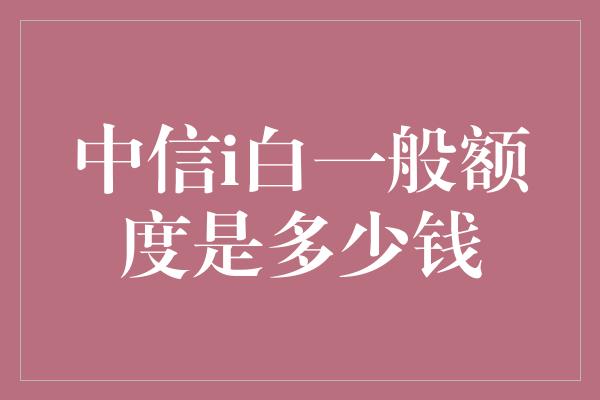 中信i白一般额度是多少钱